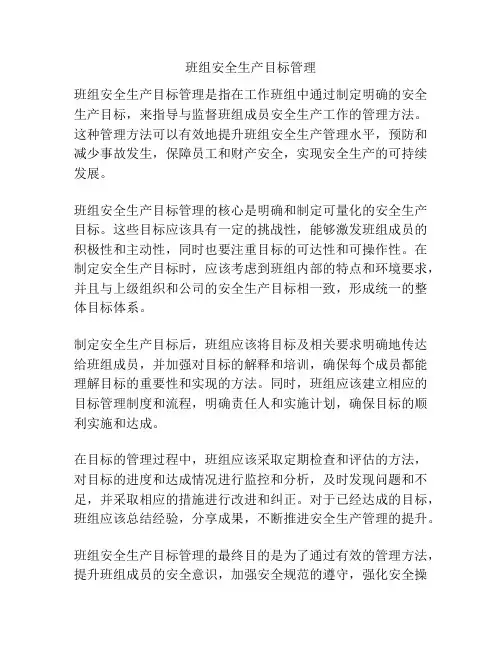 班组安全生产目标管理

班组安全生产目标管理是指在工作班组中通过制定明确的安全生产目标，来指导与监督班组成员安全生产工作的管理方法。这种管理方法可以有效地提升班组安全生产管理水平，预防和减少事故发生，保障员工和财产安全，实现安全生产的可持续发展。

班组安全生产目标管理的核心是明确和制定可量化的安全生产目标。这些目标应该具有一定的挑战性，能够激发班组成员的积极性和主动性，同时也要注重目标的可达性和可操作性。在制定安全生产目标时，应该考虑到班组内部的特点和环境要求，并且与上级组织和公司的安全生产目标相一致，形成统一的整体目标体系。

制定安全生产目标后，班组应该将目标及相关要求明确地传达给班组成员，并加强对目标的解释和培训，确保每个成员都能理解目标的重要性和实现的方法。同时，班组应该建立相应的目标管理制度和流程，明确责任人和实施计划，确保目标的顺利实施和达成。

在目标的管理过程中，班组应该采取定期检查和评估的方法，对目标的进度和达成情况进行监控和分析，及时发现问题和不足，并采取相应的措施进行改进和纠正。对于已经达成的目标，班组应该总结经验，分享成果，不断推进安全生产管理的提升。

班组安全生产目标管理的最终目的是为了通过有效的管理方法，提升班组成员的安全意识，加强安全规范的遵守，强化安全操